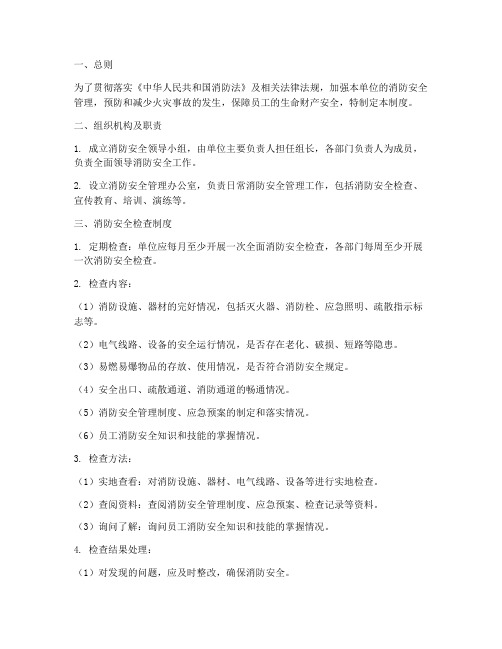 一、总则

为了贯彻落实《中华人民共和国消防法》及相关法律法规，加强本单位的消防安全管理，预防和减少火灾事故的发生，保障员工的生命财产安全，特制定本制度。

二、组织机构及职责

1. 成立消防安全领导小组，由单位主要负责人担任组长，各部门负责人为成员，负责全面领导消防安全工作。

2. 设立消防安全管理办公室，负责日常消防安全管理工作，包括消防安全检查、宣传教育、培训、演练等。

三、消防安全检查制度

1. 定期检查：单位应每月至少开展一次全面消防安全检查，各部门每周至少开展一次消防安全检查。

2. 检查内容：

（1）消防设施、器材的完好情况，包括灭火器、消防栓、应急照明、疏散指示标志等。

（2）电气线路、设备的安全运行情况，是否存在老化、破损、短路等隐患。

（3）易燃易爆物品的存放、使用情况，是否符合消防安全规定。

（4）安全出口、疏散通道、消防通道的畅通情况。

（5）消防安全管理制度、应急预案的制定和落实情况。

（6）员工消防安全知识和技能的掌握情况。

3. 检查方法：

（1）实地查看：对消防设施、器材、电气线路、设备等进行实地检查。

（2）查阅资料：查阅消防安全管理制度、应急预案、检查记录等资料。

（3）询问了解：询问员工消防安全知识和技能的掌握情况。

4. 检查结果处理：

（1）对发现的问题，应及时整改，确保消防安全。